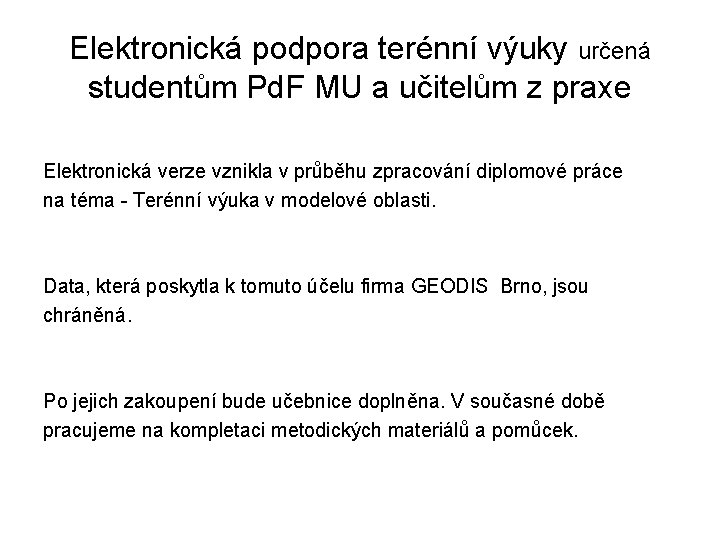 Elektronická podpora terénní výuky určená studentům PdF MU a učitelům z praxe

Elektronická verze vznikla v průběhu zpracování diplomové práce na téma - Terénní výuka v modelové oblasti.

Data, která poskytla k tomuto účelu firma GEODIS Brno, jsou chráněná.

Po jejich zakoupení bude učebnice doplněna. V současné době pracujeme na kompletaci metodických materiálů a pomůcek.